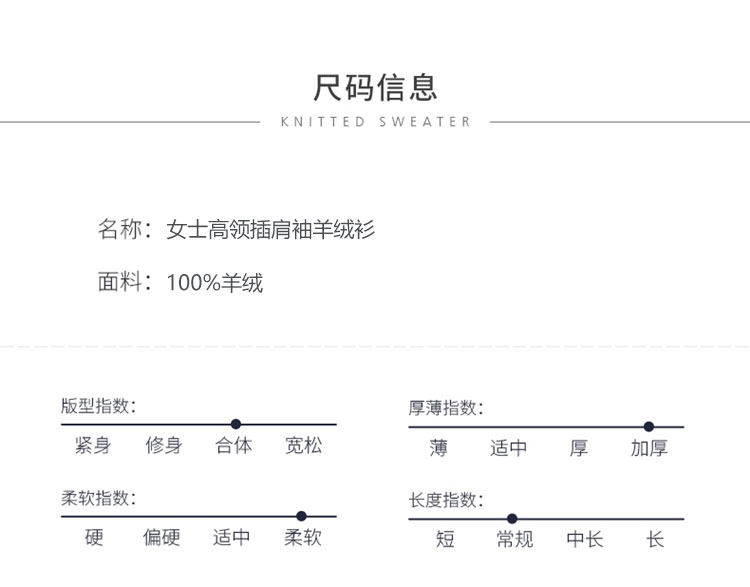 尺码信息

KNITTED SWEATER

名称：女士高领插肩袖羊绒衫

面料：100%羊绒

版型指数：

紧身 修身 合体 宽松

柔软指数：

硬 偏硬 适中 柔软

厚薄指数：

薄 适中 厚 加厚

长度指数：

短 常规 中长 长